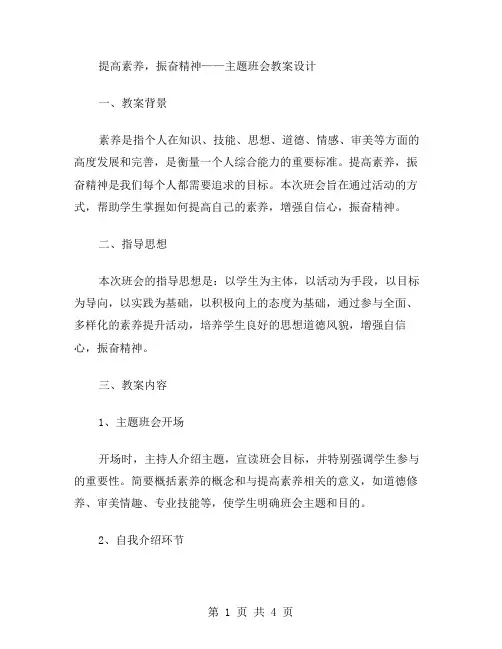 提高素养，振奋精神——主题班会教案设计

一、教案背景

素养是指个人在知识、技能、思想、道德、情感、审美等方面的高度发展和完善，是衡量一个人综合能力的重要标准。提高素养，振奋精神是我们每个人都需要追求的目标。本次班会旨在通过活动的方式，帮助学生掌握如何提高自己的素养，增强自信心，振奋精神。

二、指导思想

本次班会的指导思想是：以学生为主体，以活动为手段，以目标为导向，以实践为基础，以积极向上的态度为基础，通过参与全面、多样化的素养提升活动，培养学生良好的思想道德风貌，增强自信心，振奋精神。

三、教案内容

1、主题班会开场

开场时，主持人介绍主题，宣读班会目标，并特别强调学生参与的重要性。简要概括素养的概念和与提高素养相关的意义，如道德修养、审美情趣、专业技能等，使学生明确班会主题和目的。

2、自我介绍环节

第 1 页 共 4 页